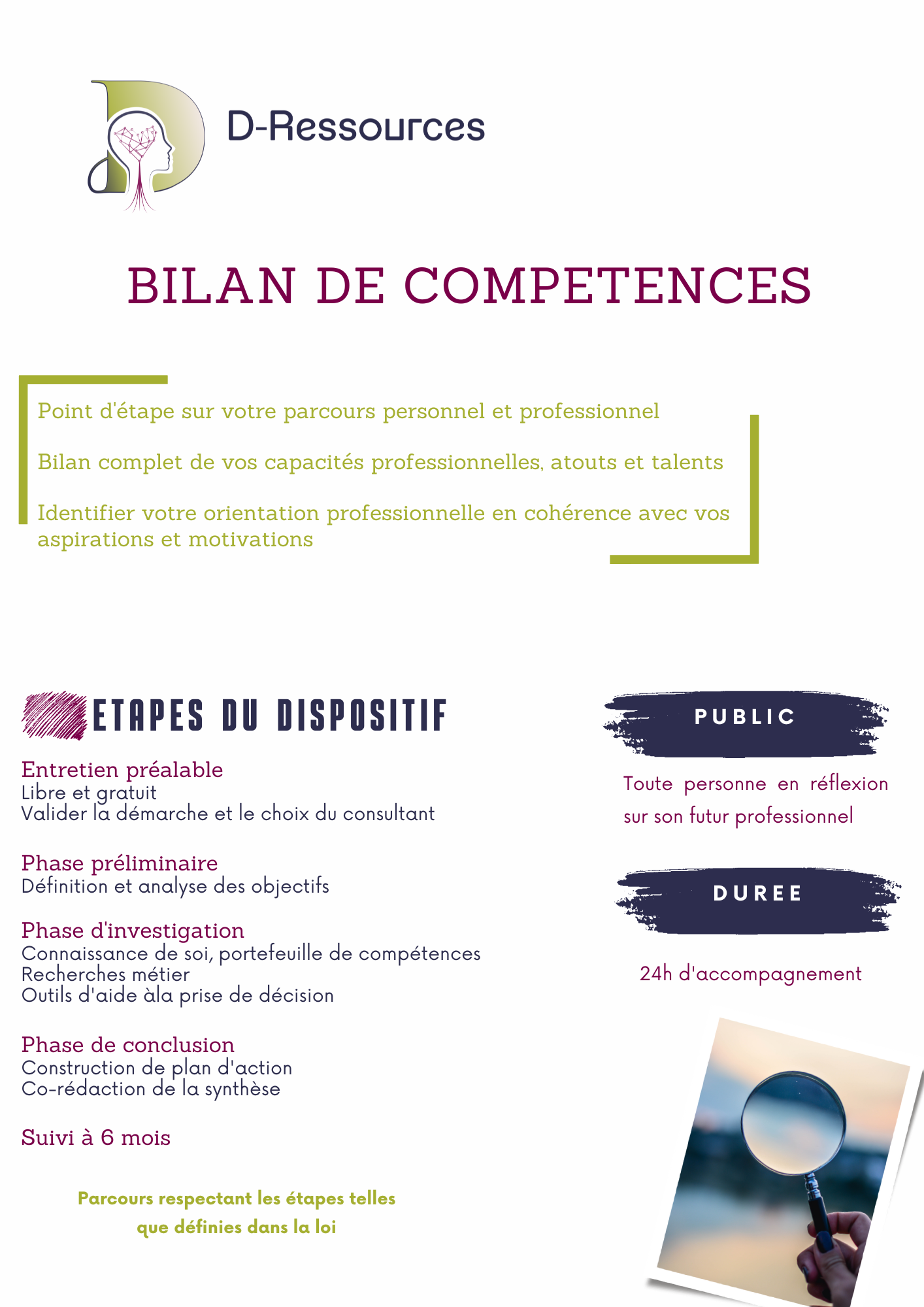 D-Ressources

BILAN DE COMPETENCES

Point d'étape sur votre parcours personnel et professionnel

Bilan complet de vos capacités professionnelles, atouts et talents

Identifier votre orientation professionnelle en cohérence avec vos aspirations et motivations

ETAPES DU DISPOSITIF

Entretien préalable
Libre et gratuit
Valider la démarche et le choix du consultant

Phase préliminaire
Définition et analyse des objectifs

Phase d'investigation
Connaissance de soi, portefeuille de compétences
Recherches métier
Outils d'aide àla prise de décision

Phase de conclusion
Construction de plan d'action
Co-rédaction de la synthèse

Suivi à 6 mois

Parcours respectant les étapes telles que définies dans la loi

PUBLIC

Toute personne en réflexion sur son futur professionnel

DUREE

24h d'accompagnement